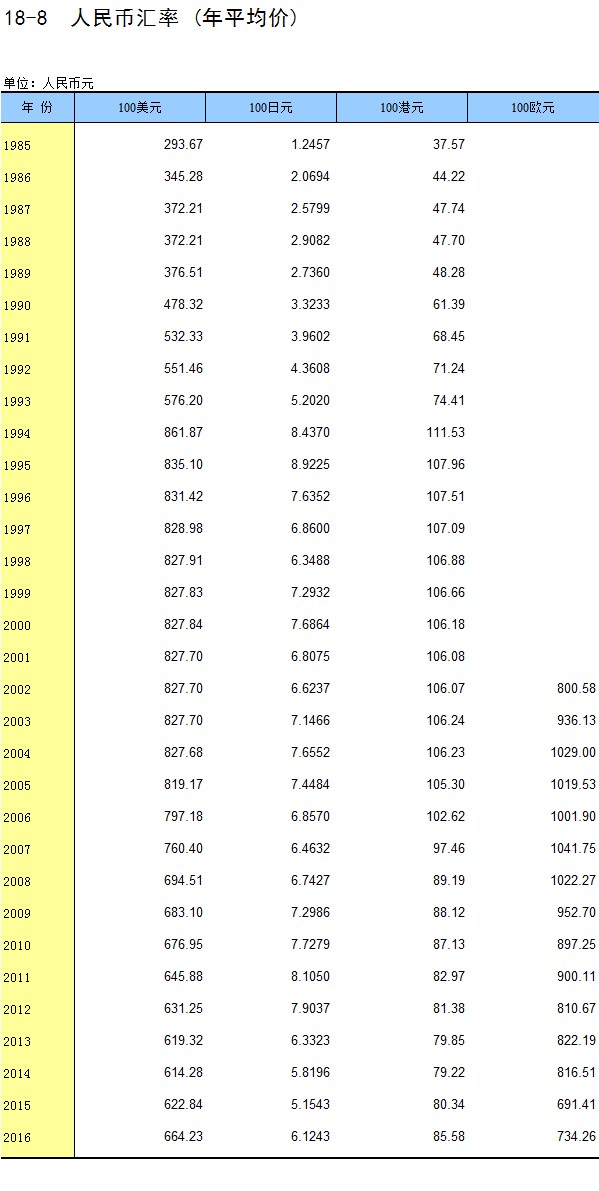 18-8 人民币汇率（年平均价）

单位：人民币元

| 年 份 | 100美元 | 100日元 | 100港元 | 100欧元 |
|---|---|---|---|---|
| 1985 | 293.67 | 1.2457 | 37.57 | |
| 1986 | 345.28 | 2.0694 | 44.22 | |
| 1987 | 372.21 | 2.5799 | 47.74 | |
| 1988 | 372.21 | 2.9082 | 47.70 | |
| 1989 | 376.51 | 2.7360 | 48.28 | |
| 1990 | 478.32 | 3.3233 | 61.39 | |
| 1991 | 532.33 | 3.9602 | 68.45 | |
| 1992 | 551.46 | 4.3608 | 71.24 | |
| 1993 | 576.20 | 5.2020 | 74.41 | |
| 1994 | 861.87 | 8.4370 | 111.53 | |
| 1995 | 835.10 | 8.9225 | 107.96 | |
| 1996 | 831.42 | 7.6352 | 107.51 | |
| 1997 | 828.98 | 6.8600 | 107.09 | |
| 1998 | 827.91 | 6.3488 | 106.88 | |
| 1999 | 827.83 | 7.2932 | 106.66 | |
| 2000 | 827.84 | 7.6864 | 106.18 | |
| 2001 | 827.70 | 6.8075 | 106.08 | |
| 2002 | 827.70 | 6.6237 | 106.07 | 800.58 |
| 2003 | 827.70 | 7.1466 | 106.24 | 936.13 |
| 2004 | 827.68 | 7.6552 | 106.23 | 1029.00 |
| 2005 | 819.17 | 7.4484 | 105.30 | 1019.53 |
| 2006 | 797.18 | 6.8570 | 102.62 | 1001.90 |
| 2007 | 760.40 | 6.4632 | 97.46 | 1041.75 |
| 2008 | 694.51 | 6.7427 | 89.19 | 1022.27 |
| 2009 | 683.10 | 7.2986 | 88.12 | 952.70 |
| 2010 | 676.95 | 7.7279 | 87.13 | 897.25 |
| 2011 | 645.88 | 8.1050 | 82.97 | 900.11 |
| 2012 | 631.25 | 7.9037 | 81.38 | 810.67 |
| 2013 | 619.32 | 6.3323 | 79.85 | 822.19 |
| 2014 | 614.28 | 5.8196 | 79.22 | 816.51 |
| 2015 | 622.84 | 5.1543 | 80.34 | 691.41 |
| 2016 | 664.23 | 6.1243 | 85.58 | 734.26 |